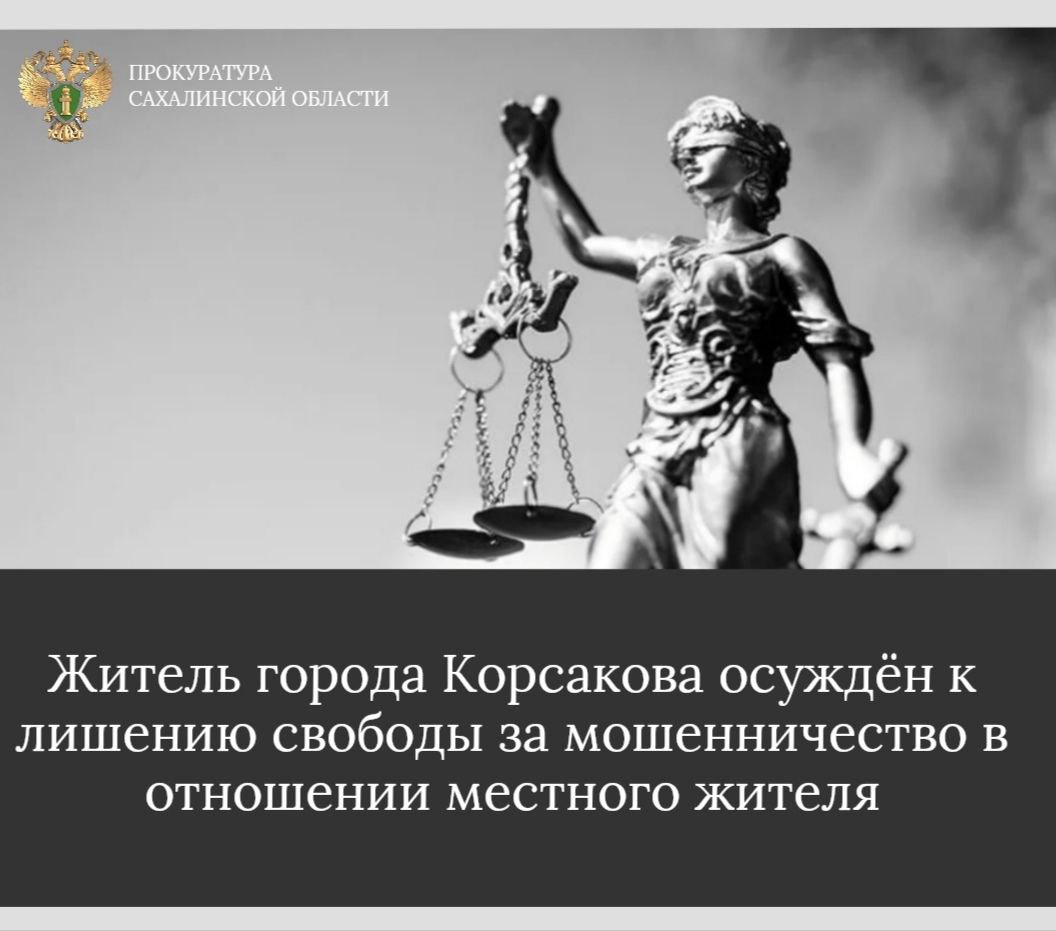 ПРОКУРАТУРА
САХАЛИНСКОЙ ОБЛАСТИ

Житель города Корсакова осуждён к лишению свободы за мошенничество в отношении местного жителя